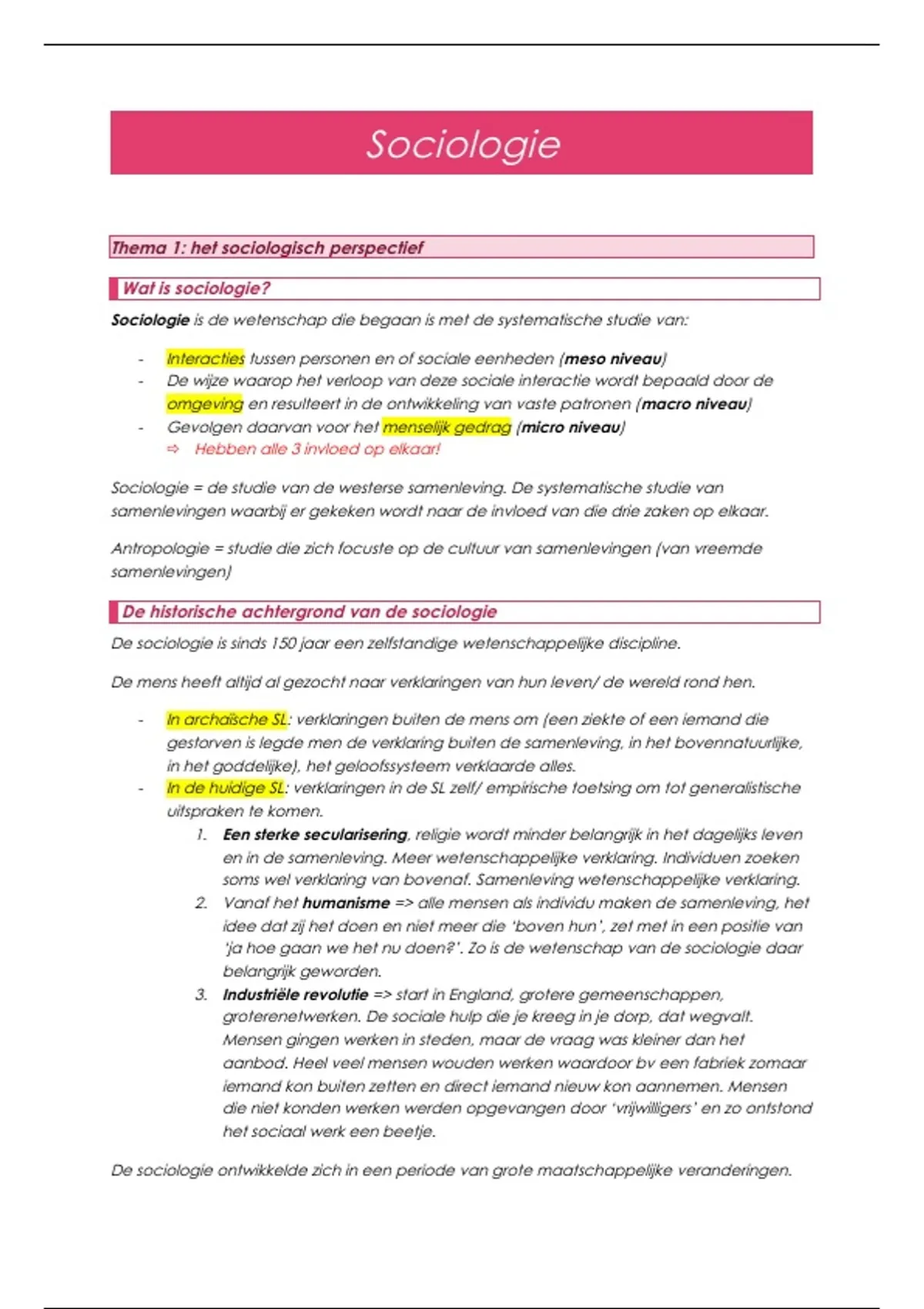 Sociologie

Thema 1: het sociologisch perspectief

Wat is sociologie?

Sociologie is de wetenschap die begaan is met de systematische studie van:

- Interacties tussen personen en of sociale eenheden (meso niveau)
- De wijze waarop het verloop van deze sociale interactie wordt bepaald door de omgeving en resulteert in de ontwikkeling van vaste patronen (macro niveau)
- Gevolgen daarvan voor het menselijk gedrag (micro niveau)
⇨ Hebben alle 3 invloed op elkaar!

Sociologie = de studie van de westerse samenleving. De systematische studie van samenlevingen waarbij er gekeken wordt naar de invloed van die drie zaken op elkaar.

Antropologie = studie die zich focuste op de cultuur van samenlevingen (van vreemde samenlevingen)

De historische achtergrond van de sociologie

De sociologie is sinds 150 jaar een zelfstandige wetenschappelijke discipline.

De mens heeft altijd al gezocht naar verklaringen van hun leven/ de wereld rond hen.

- In archaïsche SL: verklaringen buiten de mens om (een ziekte of een iemand die gestorven is legde men de verklaring buiten de samenleving, in het bovennatuurlijke, in het goddelijke), het geloofssysteem verklaarde alles.
- In de huidige SL: verklaringen in de SL zelf/ empirische toetsing om tot generalistische uitspraken te komen.
1. Een sterke secularisering, religie wordt minder belangrijk in het dagelijks leven en in de samenleving. Meer wetenschappelijke verklaring. Individuen zoeken soms wel verklaring van bovenaf. Samenleving wetenschappelijke verklaring.
2. Vanaf het humanisme => alle mensen als individu maken de samenleving, het idee dat zij het doen en niet meer die 'boven hun', zet met in een positie van 'ja hoe gaan we het nu doen?'. Zo is de wetenschap van de sociologie daar belangrijk geworden.
3. Industriële revolutie => start in England, grotere gemeenschappen, groterenetwerken. De sociale hulp die je kreeg in je dorp, dat wegvalt. Mensen gingen werken in steden, maar de vraag was kleiner dan het aanbod. Heel veel mensen wouden werken waardoor bv een fabriek zomaar iemand kon buiten zetten en direct iemand nieuw kon aannemen. Mensen die niet konden werken werden opgevangen door 'vrijwilligers' en zo ontstond het sociaal werk een beetje.

De sociologie ontwikkelde zich in een periode van grote maatschappelijke veranderingen.